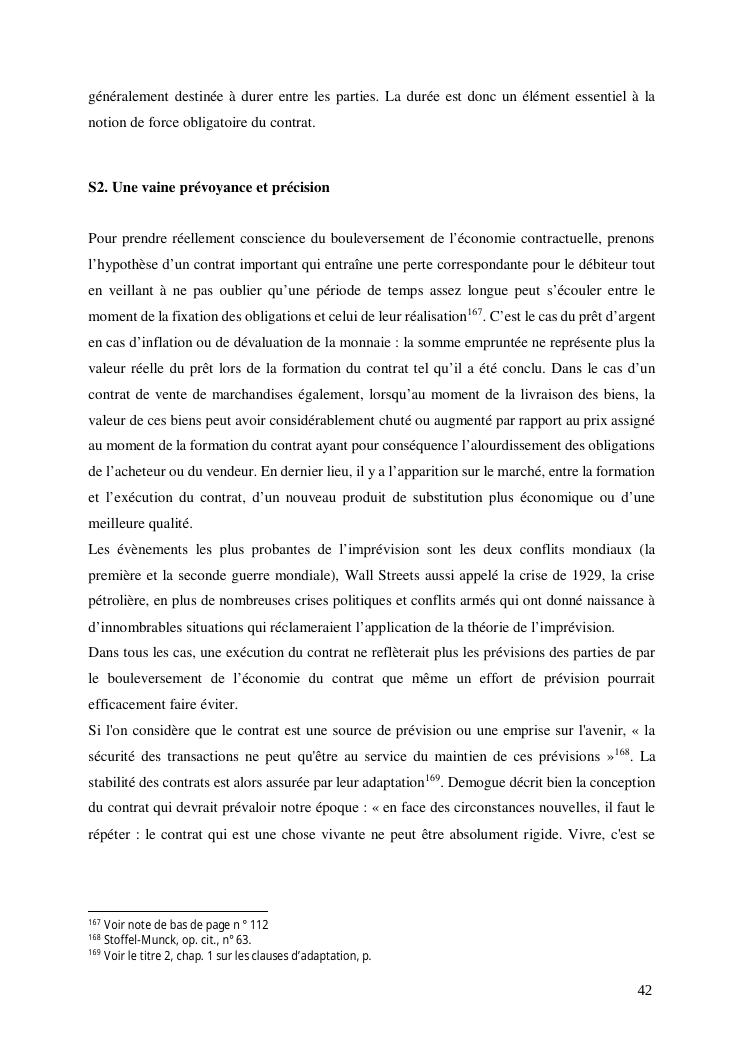 généralement destinée à durer entre les parties. La durée est donc un élément essentiel à la notion de force obligatoire du contrat.

S2. Une vaine prévoyance et précision

Pour prendre réellement conscience du bouleversement de l'économie contractuelle, prenons l'hypothèse d'un contrat important qui entraîne une perte correspondante pour le débiteur tout en veillant à ne pas oublier qu'une période de temps assez longue peut s'écouler entre le moment de la fixation des obligations et celui de leur réalisation$^{167}$. C'est le cas du prêt d'argent en cas d'inflation ou de dévaluation de la monnaie : la somme empruntée ne représente plus la valeur réelle du prêt lors de la formation du contrat tel qu'il a été conclu. Dans le cas d'un contrat de vente de marchandises également, lorsqu'au moment de la livraison des biens, la valeur de ces biens peut avoir considérablement chuté ou augmenté par rapport au prix assigné au moment de la formation du contrat ayant pour conséquence l'alourdissement des obligations de l'acheteur ou du vendeur. En dernier lieu, il y a l'apparition sur le marché, entre la formation et l'exécution du contrat, d'un nouveau produit de substitution plus économique ou d'une meilleure qualité.
Les évènements les plus probantes de l'imprévision sont les deux conflits mondiaux (la première et la seconde guerre mondiale), Wall Streets aussi appelé la crise de 1929, la crise pétrolière, en plus de nombreuses crises politiques et conflits armés qui ont donné naissance à d'innombrables situations qui réclameraient l'application de la théorie de l'imprévision.
Dans tous les cas, une exécution du contrat ne reflèterait plus les prévisions des parties de par le bouleversement de l'économie du contrat que même un effort de prévision pourrait efficacement faire éviter.
Si l'on considère que le contrat est une source de prévision ou une emprise sur l'avenir, « la sécurité des transactions ne peut qu'être au service du maintien de ces prévisions »$^{168}$. La stabilité des contrats est alors assurée par leur adaptation$^{169}$. Demogue décrit bien la conception du contrat qui devrait prévaloir notre époque : « en face des circonstances nouvelles, il faut le répéter : le contrat qui est une chose vivante ne peut être absolument rigide. Vivre, c'est se

$^{167}$ Voir note de bas de page n ° 112
$^{168}$ Stoffel-Munck, op. cit., n° 63.
$^{169}$ Voir le titre 2, chap. 1 sur les clauses d'adaptation, p.

42